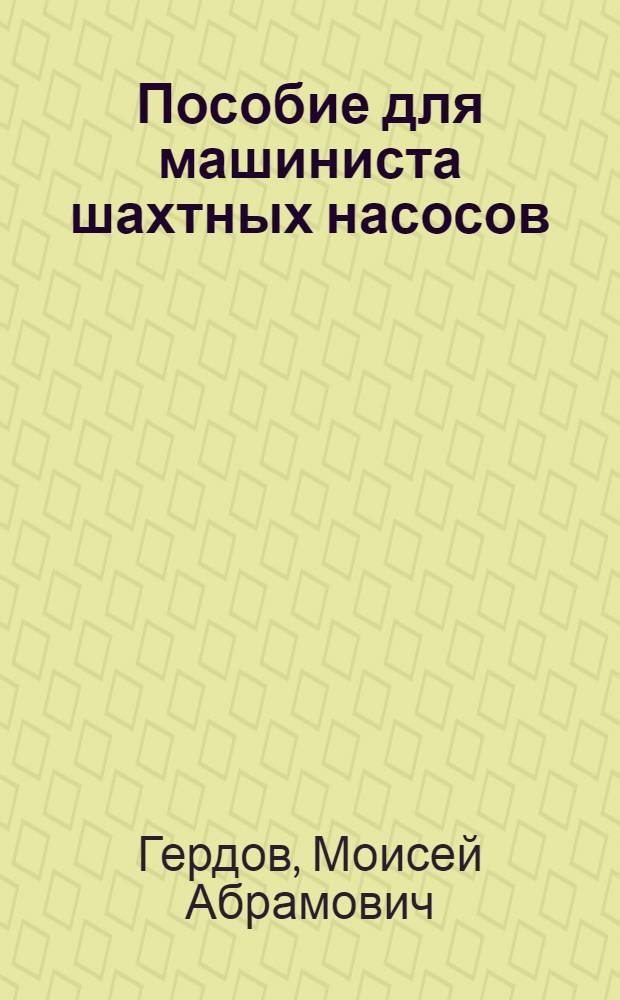 Пособие для машиниста шахтных насосов

Гердов, Моисей Абрамович